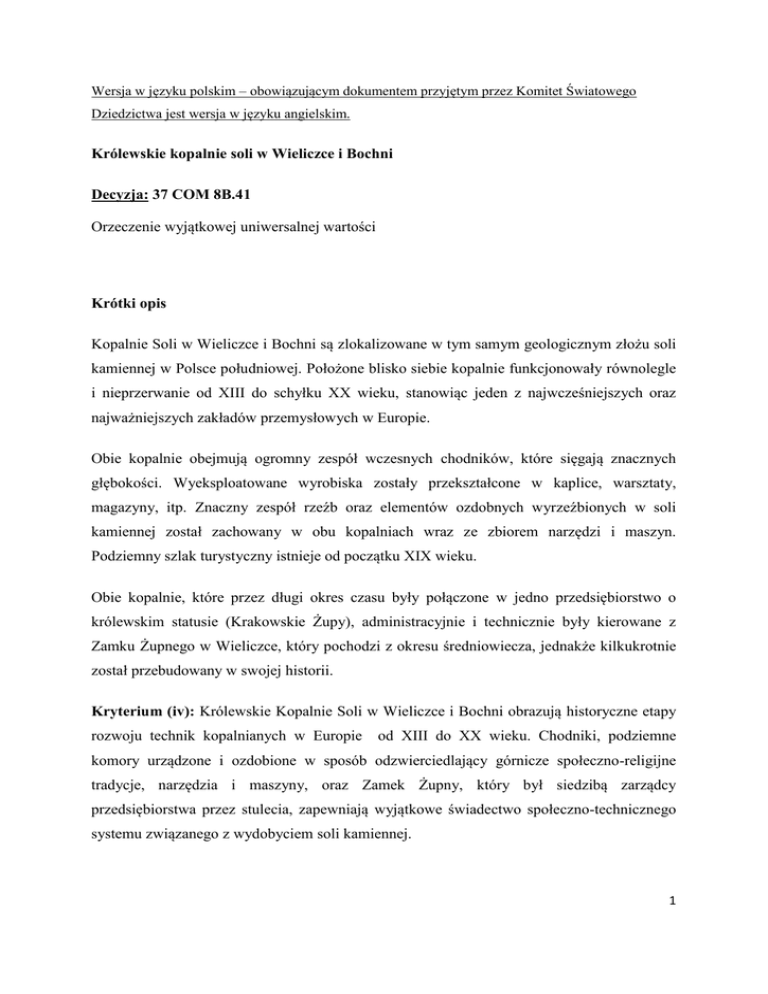 Wersja w języku polskim – obowiązującym dokumentem przyjętym przez Komitet Światowego Dziedzictwa jest wersja w języku angielskim.

Królewskie kopalnie soli w Wieliczce i Bochni

Decyzja: 37 COM 8B.41

Orzeczenie wyjątkowej uniwersalnej wartości

Krótki opis

Kopalnie Soli w Wieliczce i Bochni są zlokalizowane w tym samym geologicznym złożu soli kamiennej w Polsce południowej. Położone blisko siebie kopalnie funkcjonowały równolegle i nieprzerwanie od XIII do schyłku XX wieku, stanowiąc jeden z najwcześniejszych oraz najważniejszych zakładów przemysłowych w Europie.

Obie kopalnie obejmują ogromny zespół wczesnych chodników, które sięgają znacznych głębokości. Wyeksploatowane wyrobiska zostały przekształcone w kaplice, warsztaty, magazyny, itp. Znaczny zespół rzeźb oraz elementów ozdobnych wyrzeźbionych w soli kamiennej został zachowany w obu kopalniach wraz ze zbiorem narzędzi i maszyn. Podziemny szlak turystyczny istnieje od początku XIX wieku.

Obie kopalnie, które przez długi okres czasu były połączone w jedno przedsiębiorstwo o królewskim statusie (Krakowskie Żupy), administracyjnie i technicznie były kierowane z Zamku Żupnego w Wieliczce, który pochodzi z okresu średniowiecza, jednakże kilkukrotnie został przebudowany w swojej historii.

Kryterium (iv): Królewskie Kopalnie Soli w Wieliczce i Bochni obrazują historyczne etapy rozwoju technik kopalnianych w Europie od XIII do XX wieku. Chodniki, podziemne komory urządzone i ozdobione w sposób odzwierciedlający górnicze społeczno-religijne tradycje, narzędzia i maszyny, oraz Zamek Żupny, który był siedzibą zarządcy przedsiębiorstwa przez stulecia, zapewniają wyjątkowe świadectwo społeczno-technicznego systemu związanego z wydobyciem soli kamiennej.

1